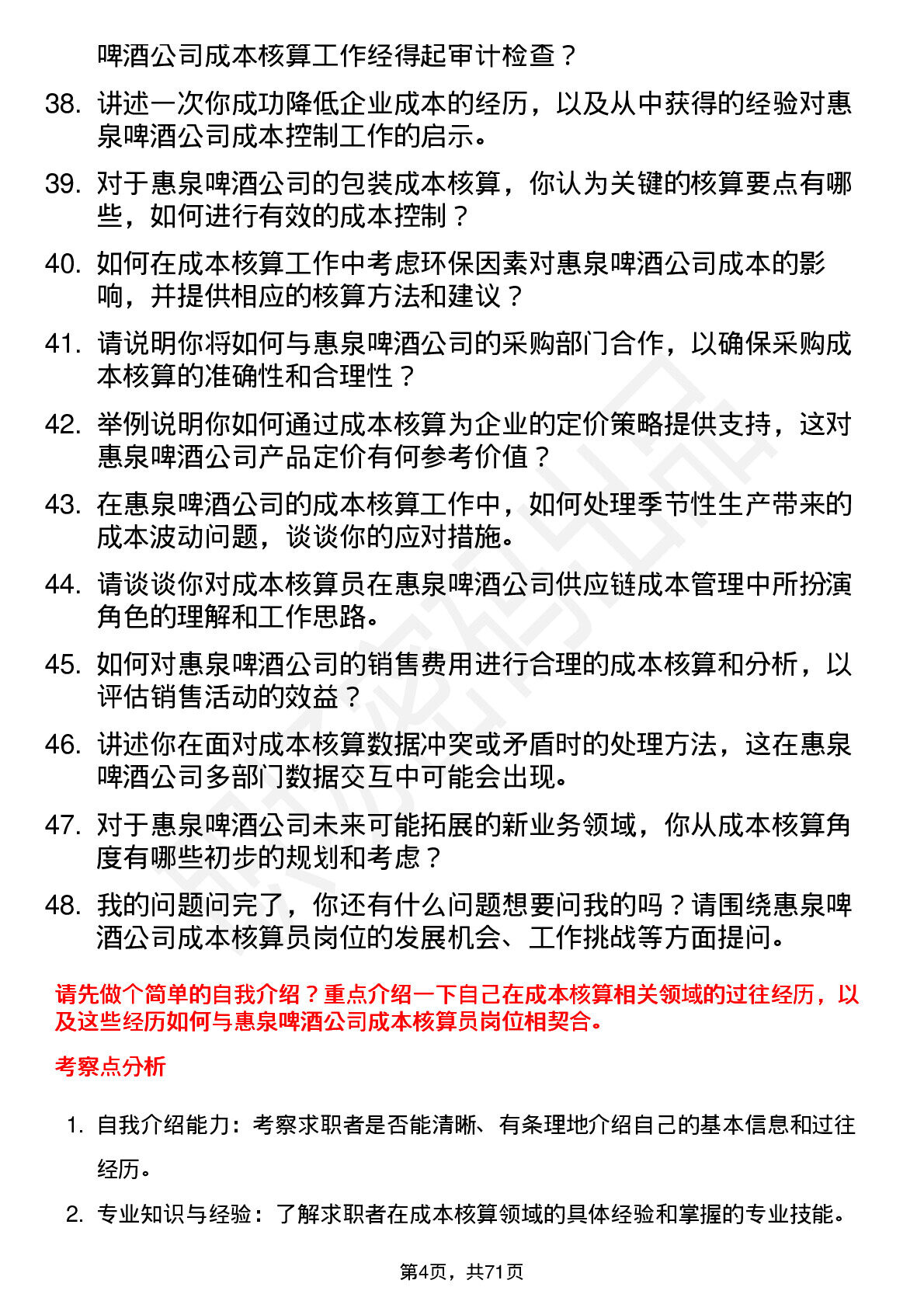 啤酒公司成本核算工作经得起审计检查？

38. 讲述一次你成功降低企业成本的经历，以及从中获得的经验对惠泉啤酒公司成本控制工作的启示。

39. 对于惠泉啤酒公司的包装成本核算，你认为关键的核算要点有哪些，如何进行有效的成本控制？

40. 如何在成本核算工作中考虑环保因素对惠泉啤酒公司成本的影响，并提供相应的核算方法和建议？

41. 请说明你将如何与惠泉啤酒公司的采购部门合作，以确保采购成本核算的准确性和合理性？

42. 举例说明你如何通过成本核算为企业的定价策略提供支持，这对惠泉啤酒公司产品定价有何参考价值？

43. 在惠泉啤酒公司的成本核算工作中，如何处理季节性生产带来的成本波动问题，谈谈你的应对措施。

44. 请谈谈你对成本核算员在惠泉啤酒公司供应链成本管理中所扮演角色的理解和工作思路。

45. 如何对惠泉啤酒公司的销售费用进行合理的成本核算和分析，以评估销售活动的效益？

46. 讲述你在面对成本核算数据冲突或矛盾时的处理方法，这在惠泉啤酒公司多部门数据交互中可能会出现。

47. 对于惠泉啤酒公司未来可能拓展的新业务领域，你从成本核算角度有哪些初步的规划和考虑？

48. 我的问题问完了，你还有什么问题想要问我的吗？请围绕惠泉啤酒公司成本核算员岗位的发展机会、工作挑战等方面提问。

请先做个简单的自我介绍？重点介绍一下自己在成本核算相关领域的过往经历，以及这些经历如何与惠泉啤酒公司成本核算员岗位相契合。

考察点分析

1. 自我介绍能力：考察求职者是否能清晰、有条理地介绍自己的基本信息和过往经历。

2. 专业知识与经验：了解求职者在成本核算领域的具体经验和掌握的专业技能。

第4页，共71页